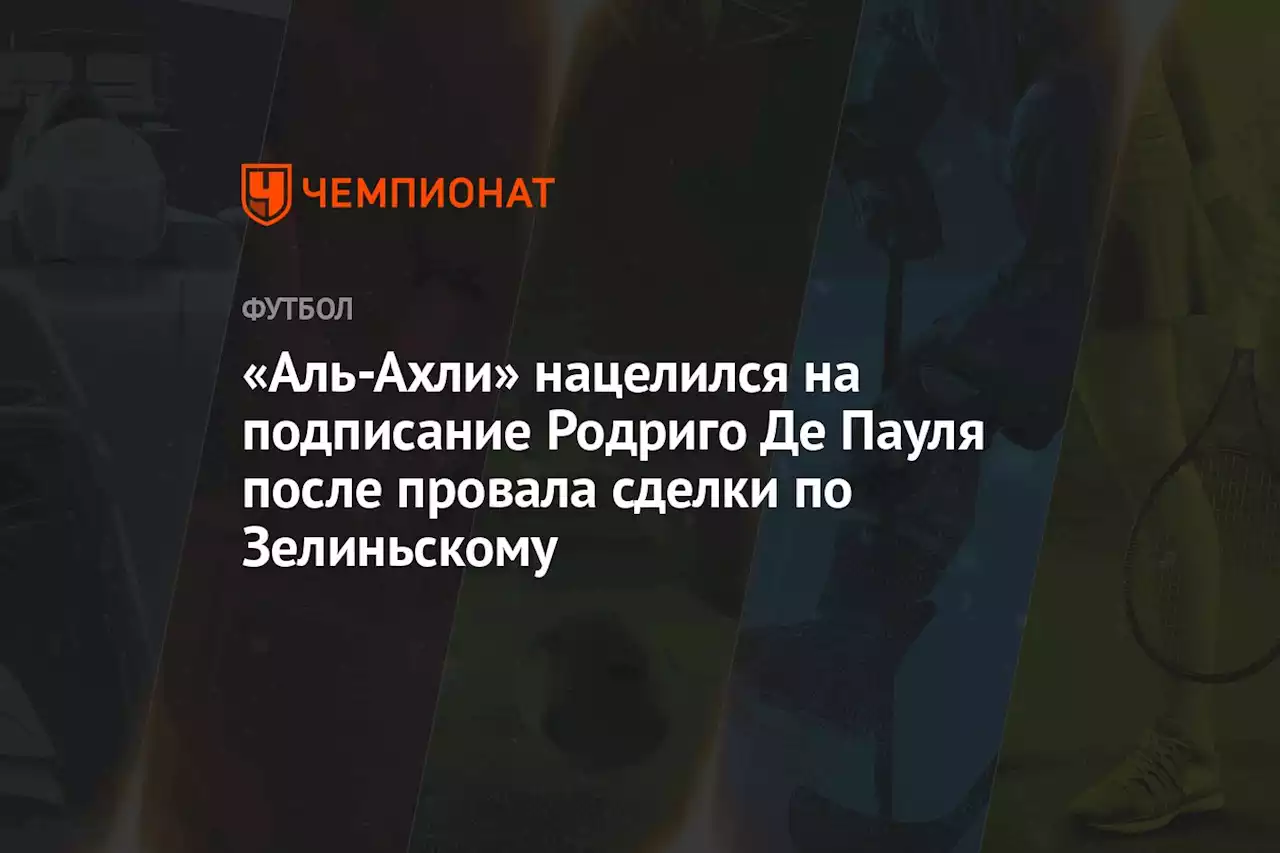 ЧЕМПИОНАТ

ФУТБОЛ

«Аль-Ахли» нацелился на подписание Родриго Де Пауля после провала сделки по Зелиньскому